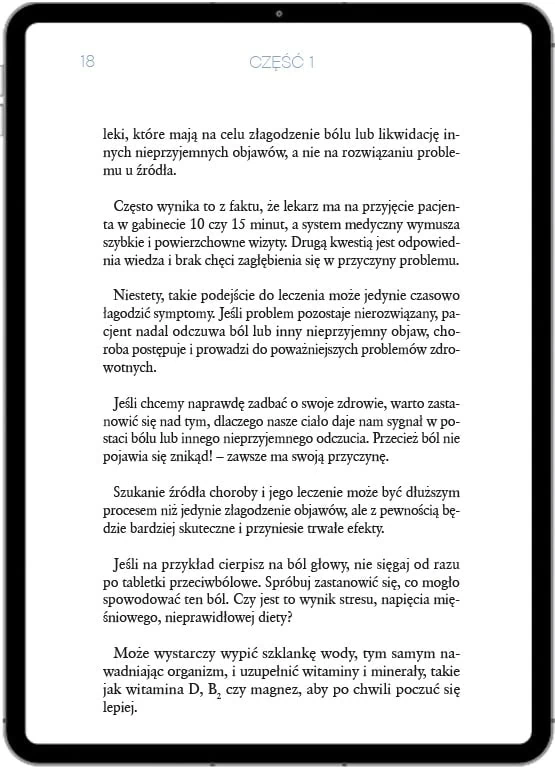 18 CZĘŚĆ 1

leki, które mają na celu złagodzenie bólu lub likwidację innych nieprzyjemnych objawów, a nie na rozwiązaniu problemu u źródła.

Często wynika to z faktu, że lekarz ma na przyjęcie pacjenta w gabinecie 10 czy 15 minut, a system medyczny wymusza szybkie i powierzchowne wizyty. Drugą kwestią jest odpowiednia wiedza i brak chęci zagłębienia się w przyczyny problemu.

Niestety, takie podejście do leczenia może jedynie czasowo łagodzić symptomy. Jeśli problem pozostaje nierozwiązany, pacjent nadal odczuwa ból lub inny nieprzyjemny objaw, choroba postępuje i prowadzi do poważniejszych problemów zdrowotnych.

Jeśli chcemy naprawdę zadbać o swoje zdrowie, warto zastanowić się nad tym, dlaczego nasze ciało daje nam sygnał w postaci bólu lub innego nieprzyjemnego odczucia. Przecież ból nie pojawia się znikąd! – zawsze ma swoją przyczynę.

Szukanie źródła choroby i jego leczenie może być dłuższym procesem niż jedynie złagodzenie objawów, ale z pewnością będzie bardziej skuteczne i przyniesie trwałe efekty.

Jeśli na przykład cierpisz na ból głowy, nie sięgaj od razu po tabletki przeciwbólowe. Spróbuj zastanowić się, co mogło spowodować ten ból. Czy jest to wynik stresu, napięcia mięśniowego, nieprawidłowej diety?

Może wystarczy wypić szklankę wody, tym samym nawadniając organizm, i uzupełnić witaminy i minerały, takie jak witamina D, $B_2$ czy magnez, aby po chwili poczuć się lepiej.